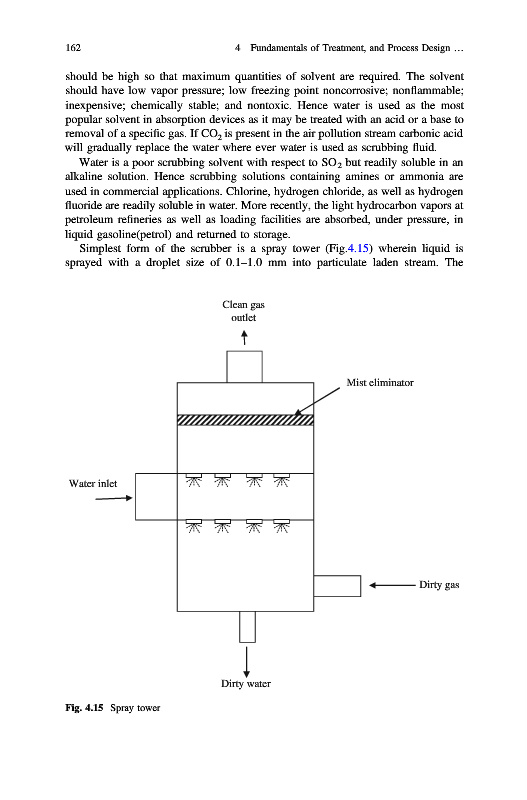 162 4 Fundamentals of Treatment, and Process Design ...

should be high so that maximum quantities of solvent are required. The solvent should have low vapor pressure; low freezing point noncorrosive; nonflammable; inexpensive; chemically stable; and nontoxic. Hence water is used as the most popular solvent in absorption devices as it may be treated with an acid or a base to removal of a specific gas. If $CO_2$ is present in the air pollution stream carbonic acid will gradually replace the water where ever water is used as scrubbing fluid.

Water is a poor scrubbing solvent with respect to $SO_2$ but readily soluble in an alkaline solution. Hence scrubbing solutions containing amines or ammonia are used in commercial applications. Chlorine, hydrogen chloride, as well as hydrogen fluoride are readily soluble in water. More recently, the light hydrocarbon vapors at petroleum refineries as well as loading facilities are absorbed, under pressure, in liquid gasoline(petrol) and returned to storage.

Simplest form of the scrubber is a spray tower (Fig.4.15) wherein liquid is sprayed with a droplet size of 0.1–1.0 mm into particulate laden stream. The

Clean gas outlet

Mist eliminator

Water inlet

Dirty gas

Dirty water

Fig. 4.15 Spray tower